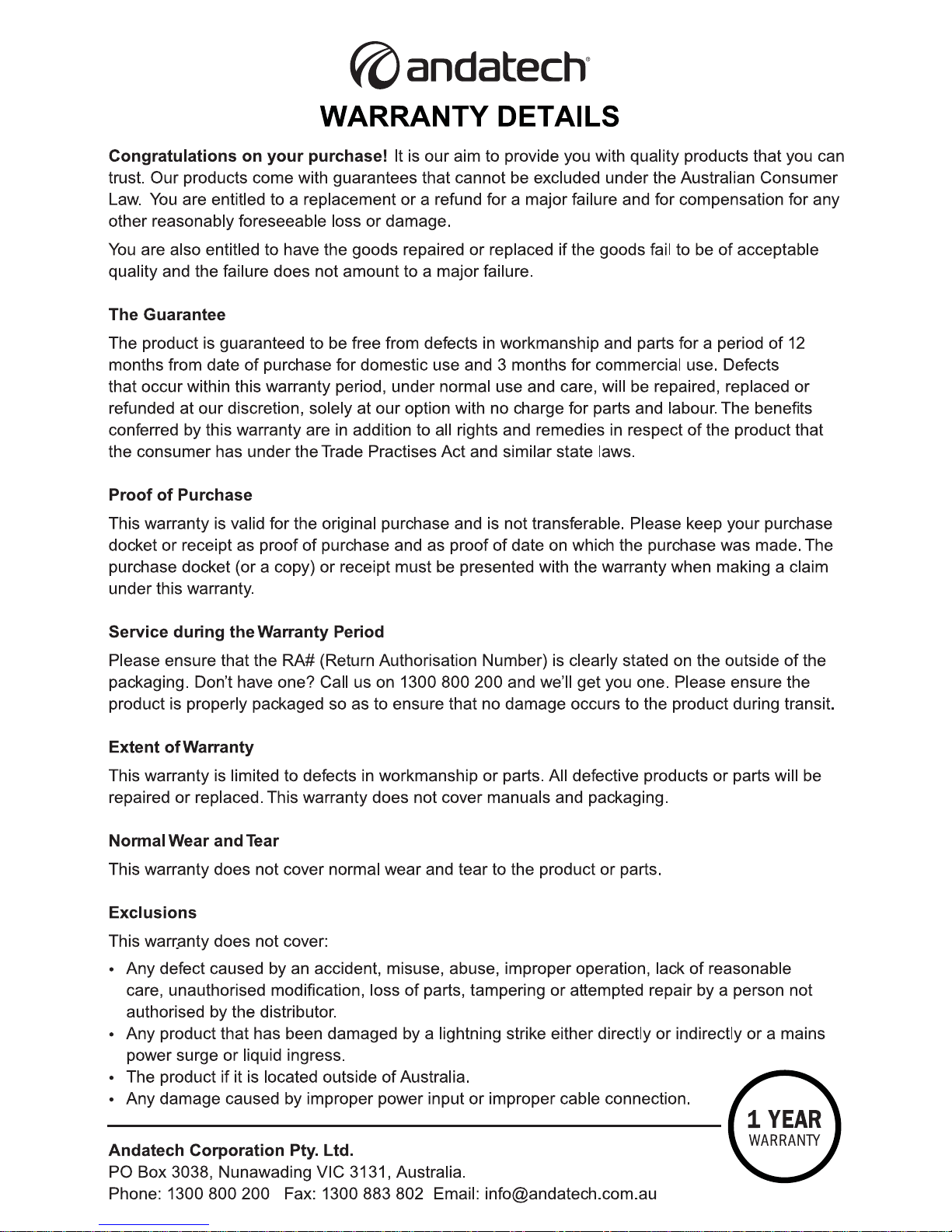 andatech®

WARRANTY DETAILS

Congratulations on your purchase! It is our aim to provide you with quality products that you can trust. Our products come with guarantees that cannot be excluded under the Australian Consumer Law. You are entitled to a replacement or a refund for a major failure and for compensation for any other reasonably foreseeable loss or damage.

You are also entitled to have the goods repaired or replaced if the goods fail to be of acceptable quality and the failure does not amount to a major failure.

The Guarantee

The product is guaranteed to be free from defects in workmanship and parts for a period of 12 months from date of purchase for domestic use and 3 months for commercial use. Defects that occur within this warranty period, under normal use and care, will be repaired, replaced or refunded at our discretion, solely at our option with no charge for parts and labour. The benefits conferred by this warranty are in addition to all rights and remedies in respect of the product that the consumer has under the Trade Practises Act and similar state laws.

Proof of Purchase

This warranty is valid for the original purchase and is not transferable. Please keep your purchase docket or receipt as proof of purchase and as proof of date on which the purchase was made. The purchase docket (or a copy) or receipt must be presented with the warranty when making a claim under this warranty.

Service during the Warranty Period

Please ensure that the RA# (Return Authorisation Number) is clearly stated on the outside of the packaging. Don't have one? Call us on 1300 800 200 and we'll get you one. Please ensure the product is properly packaged so as to ensure that no damage occurs to the product during transit.

Extent of Warranty

This warranty is limited to defects in workmanship or parts. All defective products or parts will be repaired or replaced. This warranty does not cover manuals and packaging.

Normal Wear and Tear

This warranty does not cover normal wear and tear to the product or parts.

Exclusions

This warranty does not cover:

• Any defect caused by an accident, misuse, abuse, improper operation, lack of reasonable care, unauthorised modification, loss of parts, tampering or attempted repair by a person not authorised by the distributor.
• Any product that has been damaged by a lightning strike either directly or indirectly or a mains power surge or liquid ingress.
• The product if it is located outside of Australia.
• Any damage caused by improper power input or improper cable connection.

1 YEAR
WARRANTY

Andatech Corporation Pty. Ltd.
PO Box 3038, Nunawading VIC 3131, Australia.
Phone: 1300 800 200 Fax: 1300 883 802 Email: info@andatech.com.au